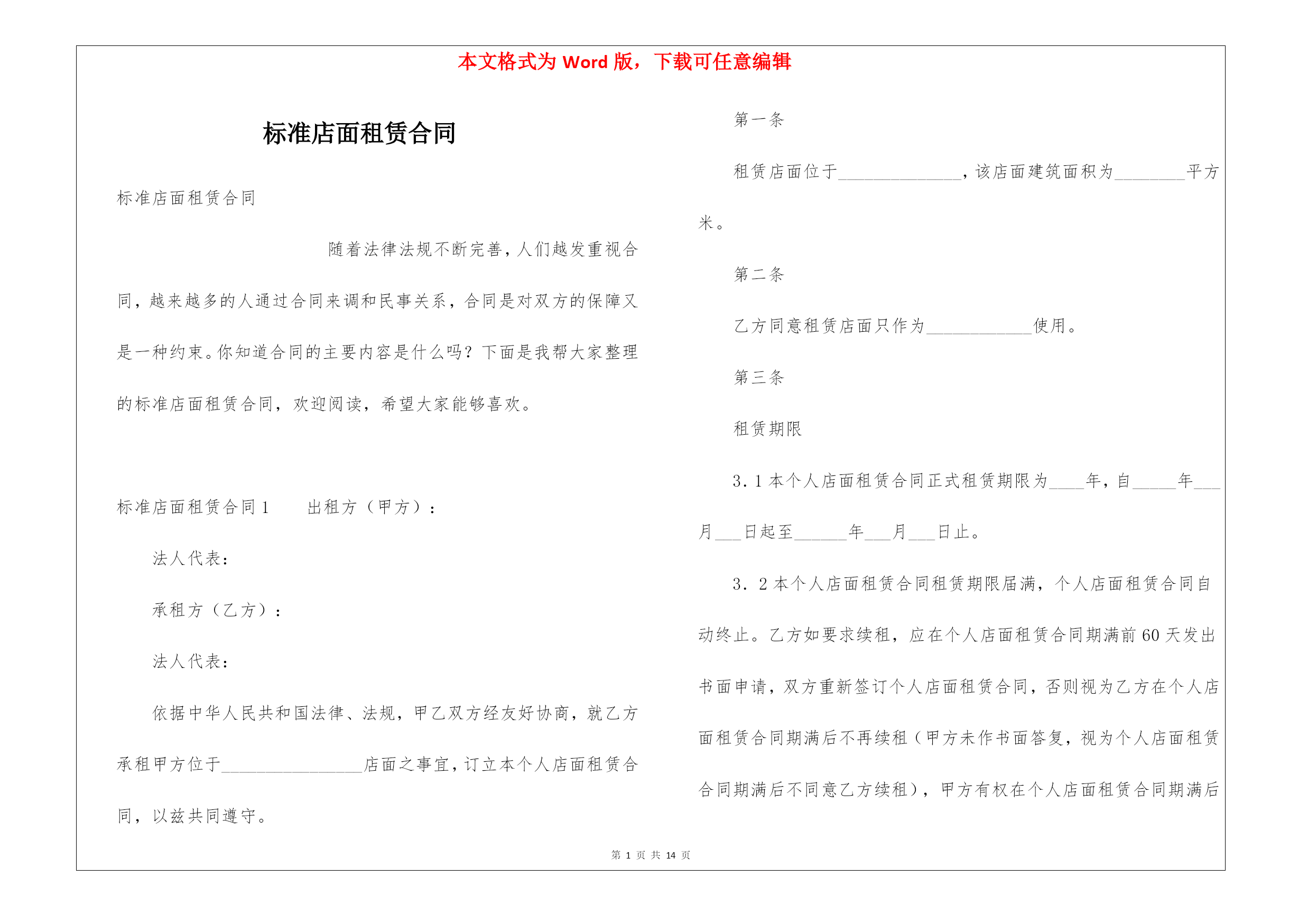 本文格式为 Word 版，下载可任意编辑

标准店面租赁合同

标准店面租赁合同

随着法律法规不断完善，人们越发重视合同，越来越多的人通过合同来调和民事关系，合同是对双方的保障又是一种约束。你知道合同的主要内容是什么吗？下面是我帮大家整理的标准店面租赁合同，欢迎阅读，希望大家能够喜欢。

标准店面租赁合同 1　　出租方（甲方）：

法人代表：

承租方（乙方）：

法人代表：

依据中华人民共和国法律、法规，甲乙双方经友好协商，就乙方承租甲方位于________________店面之事宜，订立本个人店面租赁合同，以兹共同遵守。

第一条

租赁店面位于______________，该店面建筑面积为________平方米。

第二条

乙方同意租赁店面只作为____________使用。

第三条

租赁期限

3．1 本个人店面租赁合同正式租赁期限为____年，自_____年___月___日起至______年___月___日止。

3．2 本个人店面租赁合同租赁期限届满，个人店面租赁合同自动终止。乙方如要求续租，应在个人店面租赁合同期满前 60 天发出书面申请，双方重新签订个人店面租赁合同，否则视为乙方在个人店面租赁合同期满后不再续租（甲方未作书面答复，视为个人店面租赁合同期满后不同意乙方续租），甲方有权在个人店面租赁合同期满后

第 1 页 共 14 页